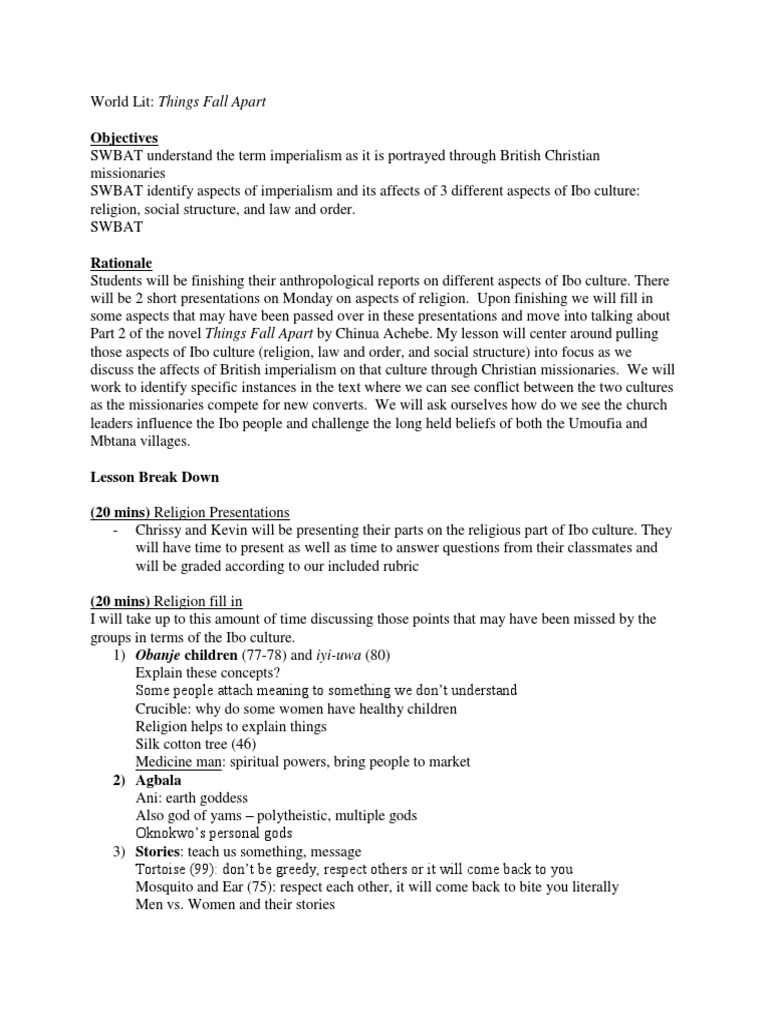 World Lit: Things Fall Apart

Objectives
SWBAT understand the term imperialism as it is portrayed through British Christian missionaries
SWBAT identify aspects of imperialism and its affects of 3 different aspects of Ibo culture: religion, social structure, and law and order.
SWBAT

Rationale
Students will be finishing their anthropological reports on different aspects of Ibo culture. There will be 2 short presentations on Monday on aspects of religion. Upon finishing we will fill in some aspects that may have been passed over in these presentations and move into talking about Part 2 of the novel Things Fall Apart by Chinua Achebe. My lesson will center around pulling those aspects of Ibo culture (religion, law and order, and social structure) into focus as we discuss the affects of British imperialism on that culture through Christian missionaries. We will work to identify specific instances in the text where we can see conflict between the two cultures as the missionaries compete for new converts. We will ask ourselves how do we see the church leaders influence the Ibo people and challenge the long held beliefs of both the Umoufia and Mbtana villages.

Lesson Break Down

(20 mins) Religion Presentations
- Chrissy and Kevin will be presenting their parts on the religious part of Ibo culture. They will have time to present as well as time to answer questions from their classmates and will be graded according to our included rubric

(20 mins) Religion fill in
I will take up to this amount of time discussing those points that may have been missed by the groups in terms of the Ibo culture.
1) Obanje children (77-78) and iyi-uwa (80)
Explain these concepts?
Some people attach meaning to something we don't understand
Crucible: why do some women have healthy children
Religion helps to explain things
Silk cotton tree (46)
Medicine man: spiritual powers, bring people to market
2) Agbala
Ani: earth goddess
Also god of yams – polytheistic, multiple gods
Oknokwo's personal gods
3) Stories: teach us something, message
Tortoise (99): don't be greedy, respect others or it will come back to you
Mosquito and Ear (75): respect each other, it will come back to bite you literally
Men vs. Women and their stories